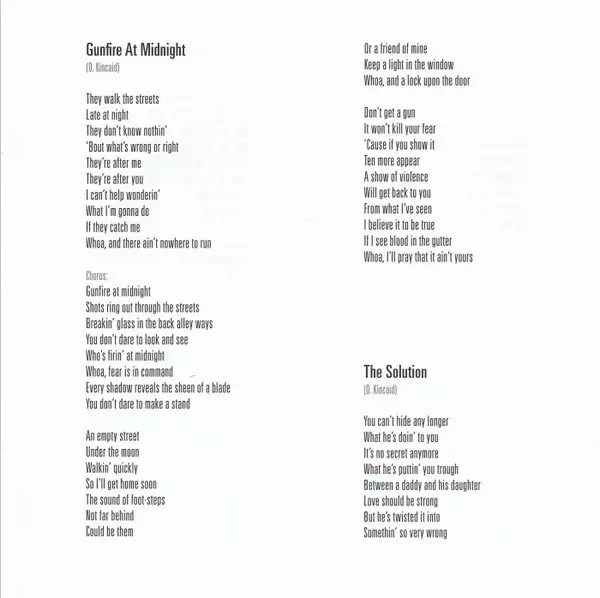 Gunfire At Midnight
(D. Kincaid)

They walk the streets
Late at night
They don't know nothin'
'Bout what's wrong or right
They're after me
They're after you
I can't help wonderin'
What I'm gonna do
If they catch me
Whoa, and there ain't nowhere to run

Chorus:
Gunfire at midnight
Shots ring out through the streets
Breakin' glass in the back alley ways
You don't dare to look and see
Who's firin' at midnight
Whoa, fear is in command
Every shadow reveals the sheen of a blade
You don't dare to make a stand

An empty street
Under the moon
Walkin' quickly
So I'll get home soon
The sound of foot-steps
Not far behind
Could be them
Or a friend of mine
Keep a light in the window
Whoa, and a lock upon the door

Don't get a gun
It won't kill your fear
'Cause if you show it
Ten more appear
A show of violence
Will get back to you
From what I've seen
I believe it to be true
If I see blood in the gutter
Whoa, I'll pray that it ain't yours

The Solution
(D. Kincaid)

You can't hide any longer
What he's doin' to you
It's no secret anymore
What he's puttin' you trough
Between a daddy and his daughter
Love should be strong
But he's twisted it into
Somethin' so very wrong